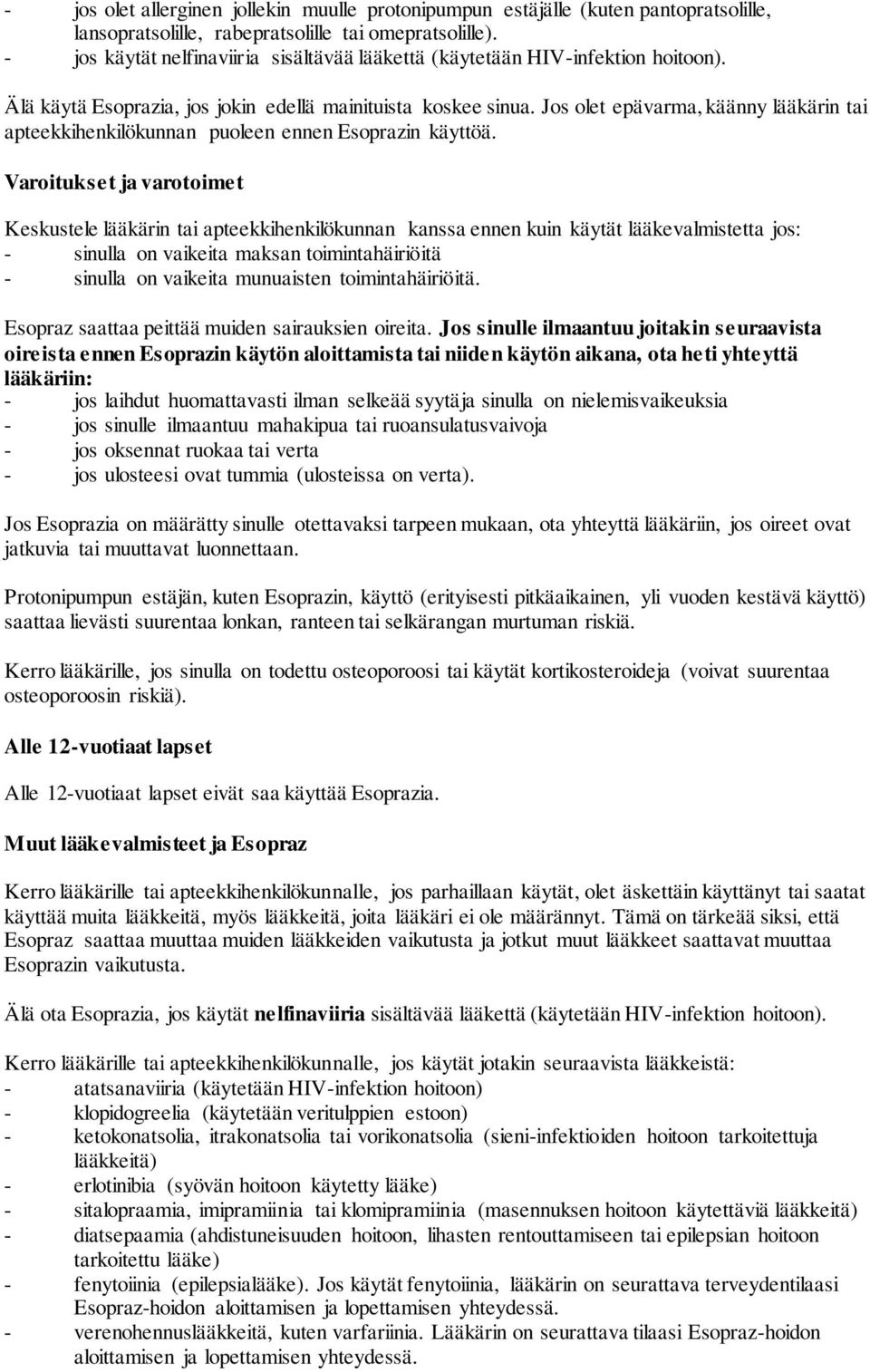 - jos olet allerginen jollekin muulle protonipumpun estäjälle (kuten pantopratsolille, lansopratsolille, rabepratsolille tai omepratsolille).
- jos käytät nelfinaviiria sisältävää lääkettä (käytetään HIV-infektion hoitoon).

Älä käytä Esoprazia, jos jokin edellä mainituista koskee sinua. Jos olet epävarma, käänny lääkärin tai apteekkihenkilökunnan puoleen ennen Esoprazin käyttöä.

Varoitukset ja varotoimet

Keskustele lääkärin tai apteekkihenkilökunnan kanssa ennen kuin käytät lääkevalmistetta jos:
- sinulla on vaikeita maksan toimintahäiriöitä
- sinulla on vaikeita munuaisten toimintahäiriöitä.

Esopraz saattaa peittää muiden sairauksien oireita. Jos sinulle ilmaantuu joitakin seuraavista oireista ennen Esoprazin käytön aloittamista tai niiden käytön aikana, ota heti yhteyttä lääkäriin:
- jos laihdut huomattavasti ilman selkeää syytä ja sinulla on nielemisvaikeuksia
- jos sinulle ilmaantuu mahakipua tai ruoansulatusvaivoja
- jos oksennat ruokaa tai verta
- jos ulosteesi ovat tummia (ulosteissa on verta).

Jos Esoprazia on määrätty sinulle otettavaksi tarpeen mukaan, ota yhteyttä lääkäriin, jos oireet ovat jatkuvia tai muuttavat luonnettaan.

Protonipumpun estäjän, kuten Esoprazin, käyttö (erityisesti pitkäaikainen, yli vuoden kestävä käyttö) saattaa lievästi suurentaa lonkan, ranteen tai selkärangan murtuman riskiä.

Kerro lääkärille, jos sinulla on todettu osteoporoosi tai käytät kortikosteroideja (voivat suurentaa osteoporoosin riskiä).

Alle 12-vuotiaat lapset

Alle 12-vuotiaat lapset eivät saa käyttää Esoprazia.

Muut lääkevalmisteet ja Esopraz

Kerro lääkärille tai apteekkihenkilökunnalle, jos parhaillaan käytät, olet äskettäin käyttänyt tai saatat käyttää muita lääkkeitä, myös lääkkeitä, joita lääkäri ei ole määrännyt. Tämä on tärkeää siksi, että Esopraz saattaa muuttaa muiden lääkkeiden vaikutusta ja jotkut muut lääkkeet saattavat muuttaa Esoprazin vaikutusta.

Älä ota Esoprazia, jos käytät nelfinaviiria sisältävää lääkettä (käytetään HIV-infektion hoitoon).

Kerro lääkärille tai apteekkihenkilökunnalle, jos käytät jotakin seuraavista lääkkeistä:
- atatsanaviiria (käytetään HIV-infektion hoitoon)
- klopidogreelia (käytetään veritulppien estoon)
- ketokonatsolia, itrakonatsolia tai vorikonatsolia (sieni-infektioiden hoitoon tarkoitettuja lääkkeitä)
- erlotinibia (syövän hoitoon käytetty lääke)
- sitalopraamia, imipramiinia tai klomipramiinia (masennuksen hoitoon käytettäviä lääkkeitä)
- diatsepaamia (ahdistuneisuuden hoitoon, lihasten rentouttamiseen tai epilepsian hoitoon tarkoitettu lääke)
- fenytoiinia (epilepsialääke). Jos käytät fenytoiinia, lääkärin on seurattava terveydentilaasi Esopraz-hoidon aloittamisen ja lopettamisen yhteydessä.
- verenohennuslääkkeitä, kuten varfariinia. Lääkärin on seurattava tilaasi Esopraz-hoidon aloittamisen ja lopettamisen yhteydessä.